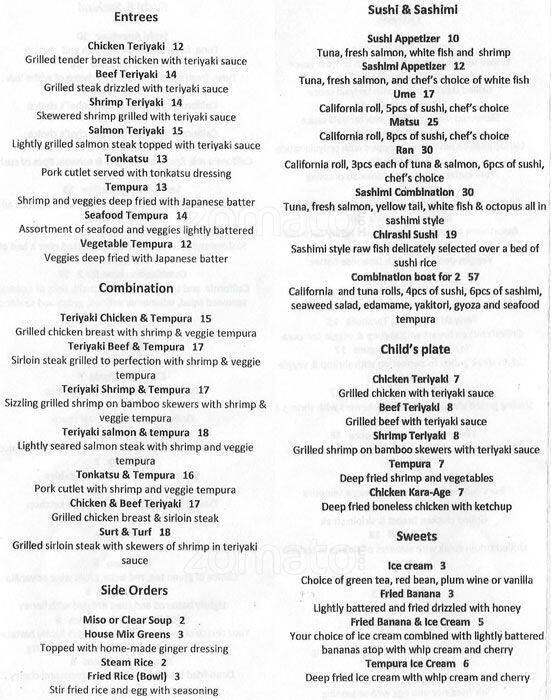 Entrees

Chicken Teriyaki 12
Grilled tender breast chicken with teriyaki sauce
Beef Teriyaki 14
Grilled steak drizzled with teriyaki sauce
Shrimp Teriyaki 14
Skewered shrimp grilled with teriyaki sauce
Salmon Teriyaki 15
Lightly grilled salmon steak topped with teriyaki sauce
Tonkatsu 13
Pork cutlet served with tonkatsu dressing
Tempura 13
Shrimp and veggies deep fried with Japanese batter
Seafood Tempura 14
Assortment of seafood and veggies lightly battered
Vegetable Tempura 12
Veggies deep fried with Japanese batter

Combination

Teriyaki Chicken & Tempura 15
Grilled chicken breast with shrimp & veggie tempura
Teriyaki Beef & Tempura 17
Sirloin steak grilled to perfection with shrimp & veggie tempura
Teriyaki Shrimp & Tempura 17
Sizzling grilled shrimp on bamboo skewers with shrimp & veggie tempura
Teriyaki salmon & tempura 18
Lightly seared salmon steak with shrimp and veggie tempura
Tonkatsu & Tempura 16
Pork cutlet with shrimp and veggie tempura
Chicken & Beef Teriyaki 17
Grilled chicken breast & sirloin steak
Surt & Turf 18
Grilled sirloin steak with skewers of shrimp in teriyaki sauce

Side Orders

Miso or Clear Soup 2
House Mix Greens 3
Topped with home-made ginger dressing
Steam Rice 2
Fried Rice (Bowl) 3
Stir fried rice and egg with seasoning

Sushi & Sashimi

Sushi Appetizer 10
Tuna, fresh salmon, white fish and shrimp
Sashimi Appetizer 12
Tuna, fresh salmon, and chef's choice of white fish
Ume 17
California roll, 5pcs of sushi, chef's choice
Matsu 25
California roll, 8pcs of sushi, chef's choice
Ran 30
California roll, 3pcs each of tuna & salmon, 6pcs of sushi, chef's choice
Sashimi Combination 30
Tuna, fresh salmon, yellow tail, white fish & octopus all in sashimi style
Chirashi Sushi 19
Sashimi style raw fish delicately selected over a bed of sushi rice
Combination boat for 2 57
California and tuna rolls, 4pcs of sushi, 6pcs of sashimi, seaweed salad, edamame, yakitori, gyoza and seafood tempura

Child's plate

Chicken Teriyaki 7
Grilled chicken with teriyaki sauce
Beef Teriyaki 8
Grilled beef with teriyaki sauce
Shrimp Teriyaki 8
Grilled shrimp on bamboo skewers with teriyaki sauce
Tempura 7
Deep fried shrimp and vegetables
Chicken Kara-Age 7
Deep fried boneless chicken with ketchup

Sweets

Ice cream 3
Choice of green tea, red bean, plum wine or vanilla
Fried Banana 3
Lightly battered and fried drizzled with honey
Fried Banana & Ice Cream 5
Your choice of ice cream combined with lightly battered bananas atop with whip cream and cherry
Tempura Ice Cream 6
Deep fried ice cream with whip cream and cherry